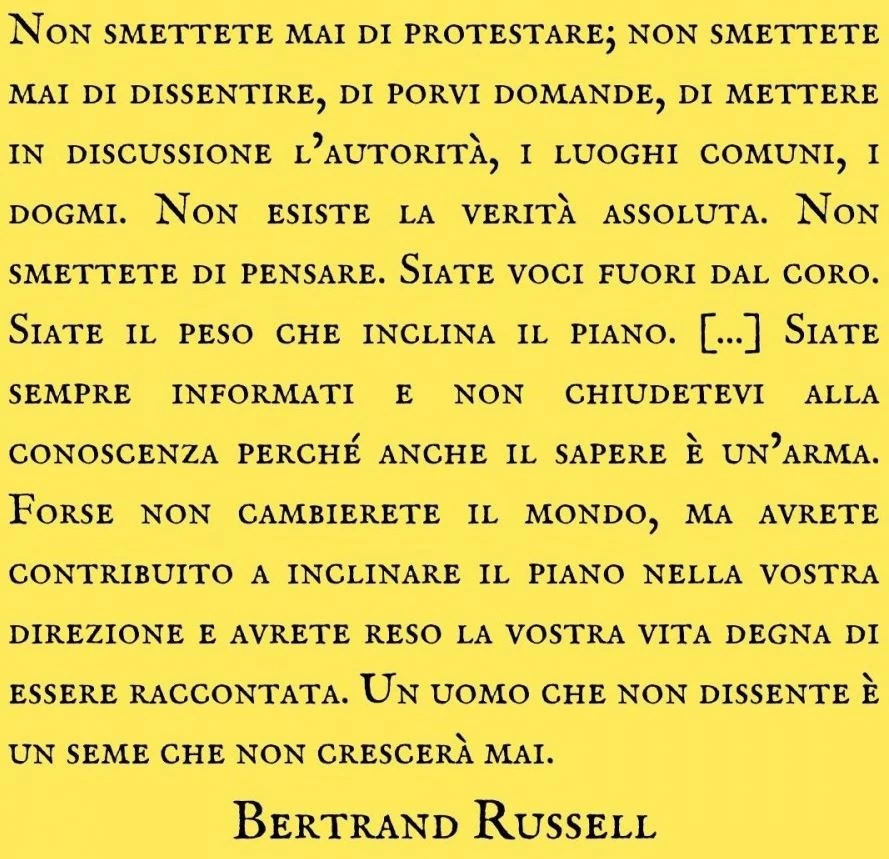 Non smettete mai di protestare; non smettete mai di dissentire, di porvi domande, di mettere in discussione l'autorità, i luoghi comuni, i dogmi. Non esiste la verità assoluta. Non smettete di pensare. Siate voci fuori dal coro. Siate il peso che inclina il piano. [...] Siate sempre informati e non chiudetevi alla conoscenza perché anche il sapere è un'arma. Forse non cambierete il mondo, ma avrete contribuito a inclinare il piano nella vostra direzione e avrete reso la vostra vita degna di essere raccontata. Un uomo che non dissente è un seme che non crescerà mai.

Bertrand Russell